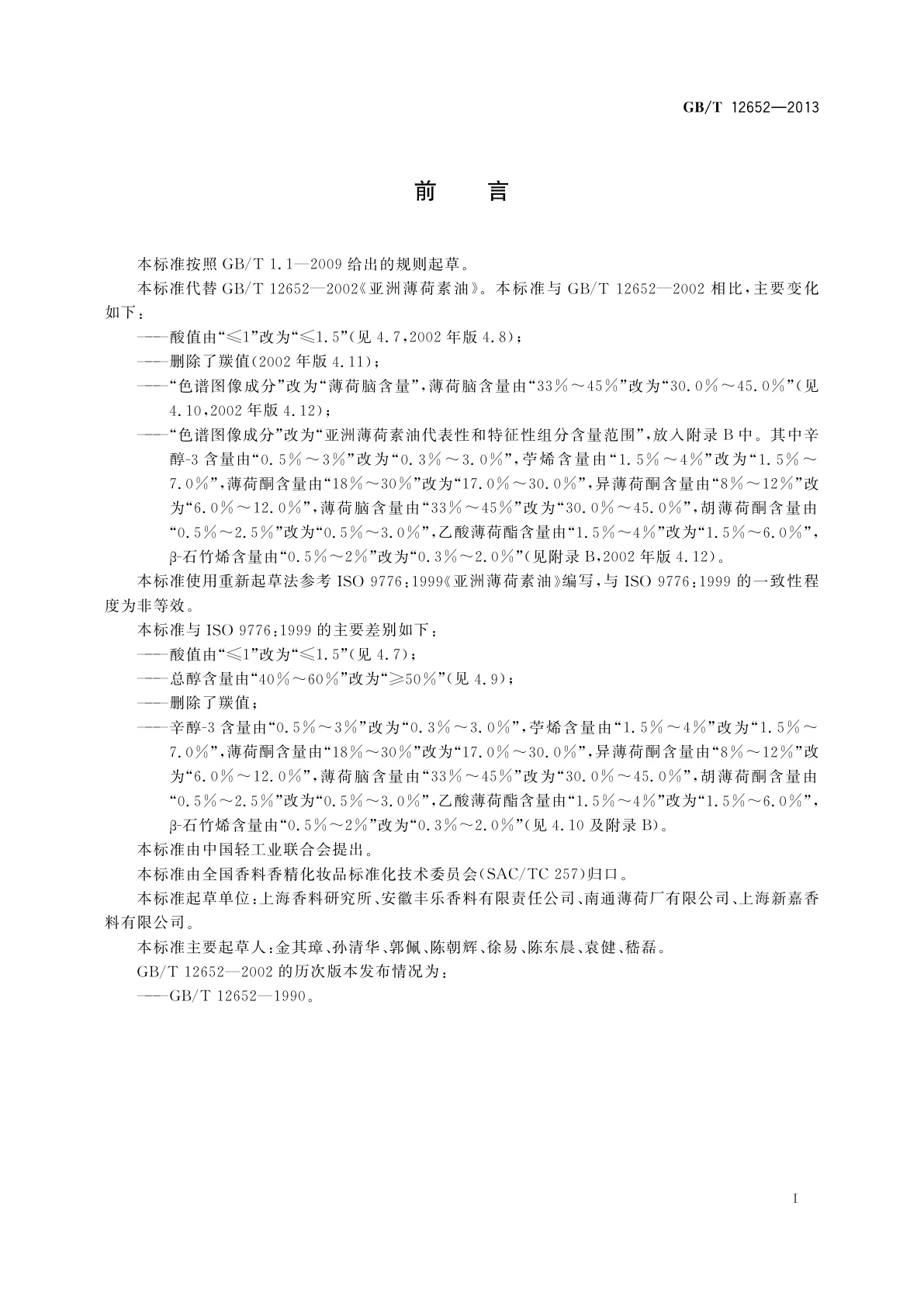 GB/T 12652—2013

前　言

本标准按照 GB/T 1.1—2009 给出的规则起草。

本标准代替 GB/T 12652—2002《亚洲薄荷素油》。本标准与 GB/T 12652—2002 相比，主要变化如下：

——酸值由“≤1”改为“≤1.5”(见 4.7，2002 年版 4.8)；

——删除了羰值(2002 年版 4.11)；

——“色谱图像成分”改为“薄荷脑含量”，薄荷脑含量由“33%～45%”改为“30.0%～45.0%”(见 4.10，2002 年版 4.12)；

——“色谱图像成分”改为“亚洲薄荷素油代表性和特征性组分含量范围”，放入附录 B 中。其中辛醇-3 含量由“0.5%～3%”改为“0.3%～3.0%”，苧烯含量由“1.5%～4%”改为“1.5%～7.0%”，薄荷酮含量由“18%～30%”改为“17.0%～30.0%”，异薄荷酮含量由“8%～12%”改为“6.0%～12.0%”，薄荷脑含量由“33%～45%”改为“30.0%～45.0%”，胡薄荷酮含量由“0.5%～2.5%”改为“0.5%～3.0%”，乙酸薄荷酯含量由“1.5%～4%”改为“1.5%～6.0%”，β-石竹烯含量由“0.5%～2%”改为“0.3%～2.0%”(见附录 B，2002 年版 4.12)。

本标准使用重新起草法参考 ISO 9776:1999《亚洲薄荷素油》编写，与 ISO 9776:1999 的一致性程度为非等效。

本标准与 ISO 9776:1999 的主要差别如下：

——酸值由“≤1”改为“≤1.5”(见 4.7)；

——总醇含量由“40%～60%”改为“≥50%”(见 4.9)；

——删除了羰值；

——辛醇-3 含量由“0.5%～3%”改为“0.3%～3.0%”，苧烯含量由“1.5%～4%”改为“1.5%～7.0%”，薄荷酮含量由“18%～30%”改为“17.0%～30.0%”，异薄荷酮含量由“8%～12%”改为“6.0%～12.0%”，薄荷脑含量由“33%～45%”改为“30.0%～45.0%”，胡薄荷酮含量由“0.5%～2.5%”改为“0.5%～3.0%”，乙酸薄荷酯含量由“1.5%～4%”改为“1.5%～6.0%”，β-石竹烯含量由“0.5%～2%”改为“0.3%～2.0%”(见 4.10 及附录 B)。

本标准由中国轻工业联合会提出。

本标准由全国香料香精化妆品标准化技术委员会(SAC/TC 257)归口。

本标准起草单位：上海香料研究所、安徽丰乐香料有限责任公司、南通薄荷厂有限公司、上海新嘉香料有限公司。

本标准主要起草人：金其璋、孙清华、郭佩、陈朝辉、徐易、陈东晨、袁健、嵇磊。

GB/T 12652—2002 的历次版本发布情况为：

——GB/T 12652—1990。

I